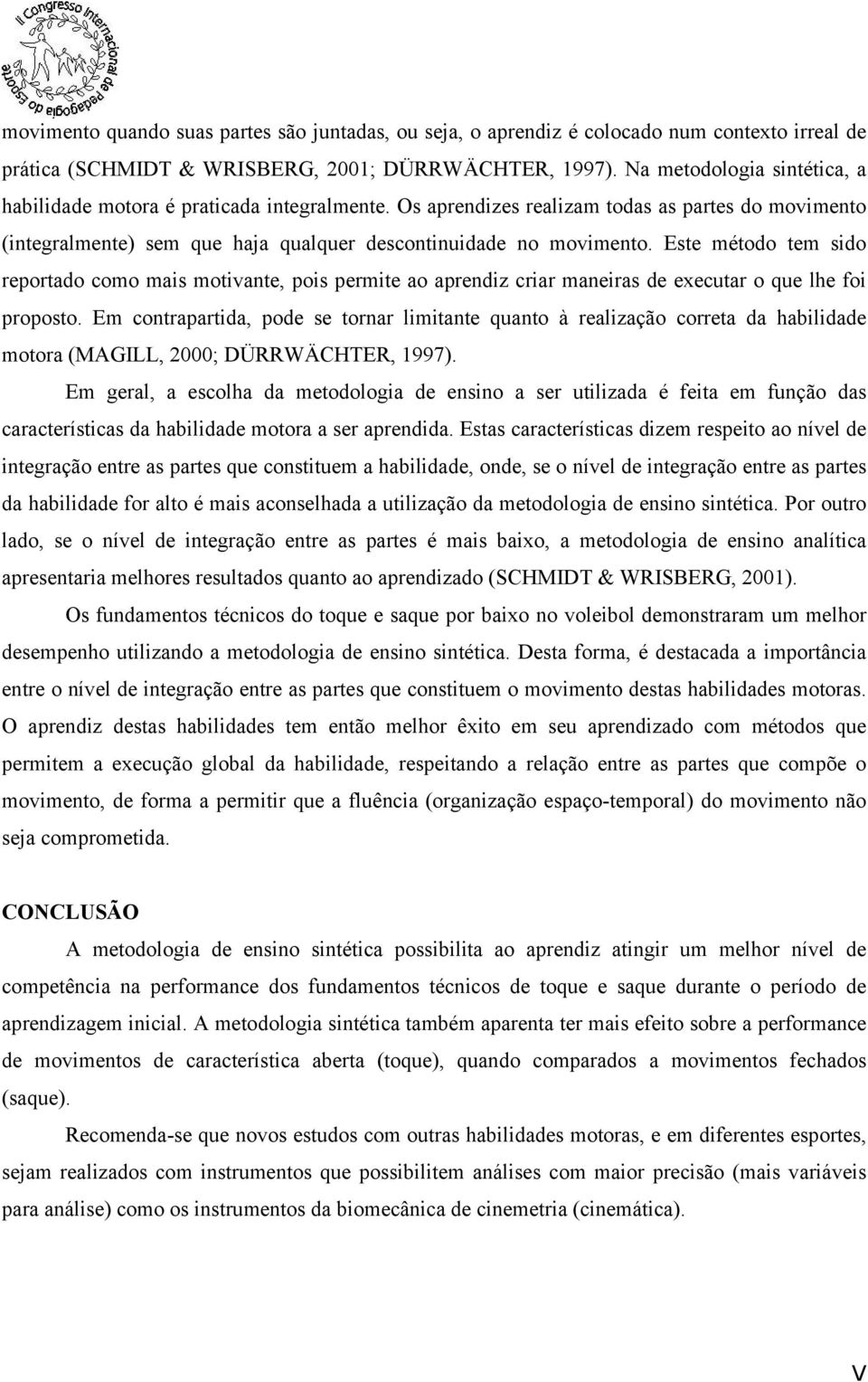 II Congresso Internacional de Pedagogia do Esporte

movimento quando suas partes são juntadas, ou seja, o aprendiz é colocado num contexto irreal de prática (SCHMIDT & WRISBERG, 2001; DÜRRWÄCHTER, 1997). Na metodologia sintética, a habilidade motora é praticada integralmente. Os aprendizes realizam todas as partes do movimento (integralmente) sem que haja qualquer descontinuidade no movimento. Este método tem sido reportado como mais motivante, pois permite ao aprendiz criar maneiras de executar o que lhe foi proposto. Em contrapartida, pode se tornar limitante quanto à realização correta da habilidade motora (MAGILL, 2000; DÜRRWÄCHTER, 1997).

Em geral, a escolha da metodologia de ensino a ser utilizada é feita em função das características da habilidade motora a ser aprendida. Estas características dizem respeito ao nível de integração entre as partes que constituem a habilidade, onde, se o nível de integração entre as partes da habilidade for alto é mais aconselhada a utilização da metodologia de ensino sintética. Por outro lado, se o nível de integração entre as partes é mais baixo, a metodologia de ensino analítica apresentaria melhores resultados quanto ao aprendizado (SCHMIDT & WRISBERG, 2001).

Os fundamentos técnicos do toque e saque por baixo no voleibol demonstraram um melhor desempenho utilizando a metodologia de ensino sintética. Desta forma, é destacada a importância entre o nível de integração entre as partes que constituem o movimento destas habilidades motoras. O aprendiz destas habilidades tem então melhor êxito em seu aprendizado com métodos que permitem a execução global da habilidade, respeitando a relação entre as partes que compõe o movimento, de forma a permitir que a fluência (organização espaço-temporal) do movimento não seja comprometida.

CONCLUSÃO

A metodologia de ensino sintética possibilita ao aprendiz atingir um melhor nível de competência na performance dos fundamentos técnicos de toque e saque durante o período de aprendizagem inicial. A metodologia sintética também aparenta ter mais efeito sobre a performance de movimentos de característica aberta (toque), quando comparados a movimentos fechados (saque).

Recomenda-se que novos estudos com outras habilidades motoras, e em diferentes esportes, sejam realizados com instrumentos que possibilitem análises com maior precisão (mais variáveis para análise) como os instrumentos da biomecânica de cinemetria (cinemática).

V